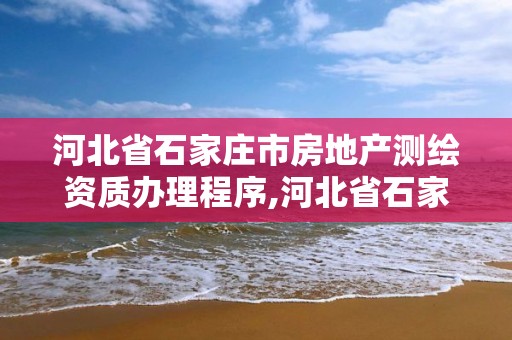 河北省石家庄市房地产测绘资质办理程序,河北省石家